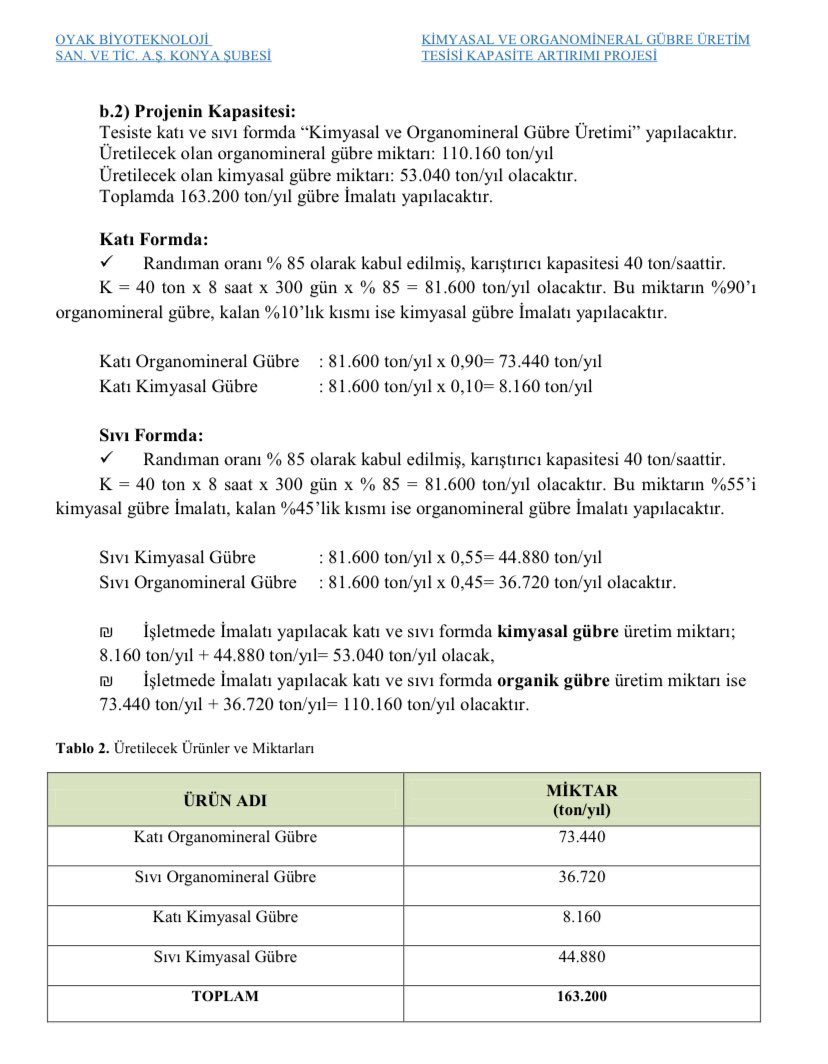 OYAK BİYOTEKNOLOJİ
SAN. VE TİC. A.Ş. KONYA ŞUBESİ

KİMYASAL VE ORGANOMİNERAL GÜBRE ÜRETİM
TESİSİ KAPASİTE ARTIRIMI PROJESİ

b.2) Projenin Kapasitesi:
Tesiste katı ve sıvı formda “Kimyasal ve Organomineral Gübre Üretimi” yapılacaktır.
Üretilecek olan organomineral gübre miktarı: 110.160 ton/yıl
Üretilecek olan kimyasal gübre miktarı: 53.040 ton/yıl olacaktır.
Toplamda 163.200 ton/yıl gübre İmalatı yapılacaktır.

Katı Formda:
✓ Randıman oranı % 85 olarak kabul edilmiş, karıştırıcı kapasitesi 40 ton/saattir.
K = 40 ton x 8 saat x 300 gün x % 85 = 81.600 ton/yıl olacaktır. Bu miktarın %90’ı organomineral gübre, kalan %10’lık kısmı ise kimyasal gübre İmalatı yapılacaktır.

Katı Organomineral Gübre : 81.600 ton/yıl x 0,90= 73.440 ton/yıl
Katı Kimyasal Gübre : 81.600 ton/yıl x 0,10= 8.160 ton/yıl

Sıvı Formda:
✓ Randıman oranı % 85 olarak kabul edilmiş, karıştırıcı kapasitesi 40 ton/saattir.
K = 40 ton x 8 saat x 300 gün x % 85 = 81.600 ton/yıl olacaktır. Bu miktarın %55’i kimyasal gübre İmalatı, kalan %45’lik kısmı ise organomineral gübre İmalatı yapılacaktır.

Sıvı Kimyasal Gübre : 81.600 ton/yıl x 0,55= 44.880 ton/yıl
Sıvı Organomineral Gübre : 81.600 ton/yıl x 0,45= 36.720 ton/yıl olacaktır.

₪ İşletmede İmalatı yapılacak katı ve sıvı formda kimyasal gübre üretim miktarı; 8.160 ton/yıl + 44.880 ton/yıl= 53.040 ton/yıl olacak,
₪ İşletmede İmalatı yapılacak katı ve sıvı formda organik gübre üretim miktarı ise 73.440 ton/yıl + 36.720 ton/yıl= 110.160 ton/yıl olacaktır.

Tablo 2. Üretilecek Ürünler ve Miktarları

| ÜRÜN ADI | MİKTAR (ton/yıl) |
|---|---|
| Katı Organomineral Gübre | 73.440 |
| Sıvı Organomineral Gübre | 36.720 |
| Katı Kimyasal Gübre | 8.160 |
| Sıvı Kimyasal Gübre | 44.880 |
| TOPLAM | 163.200 |